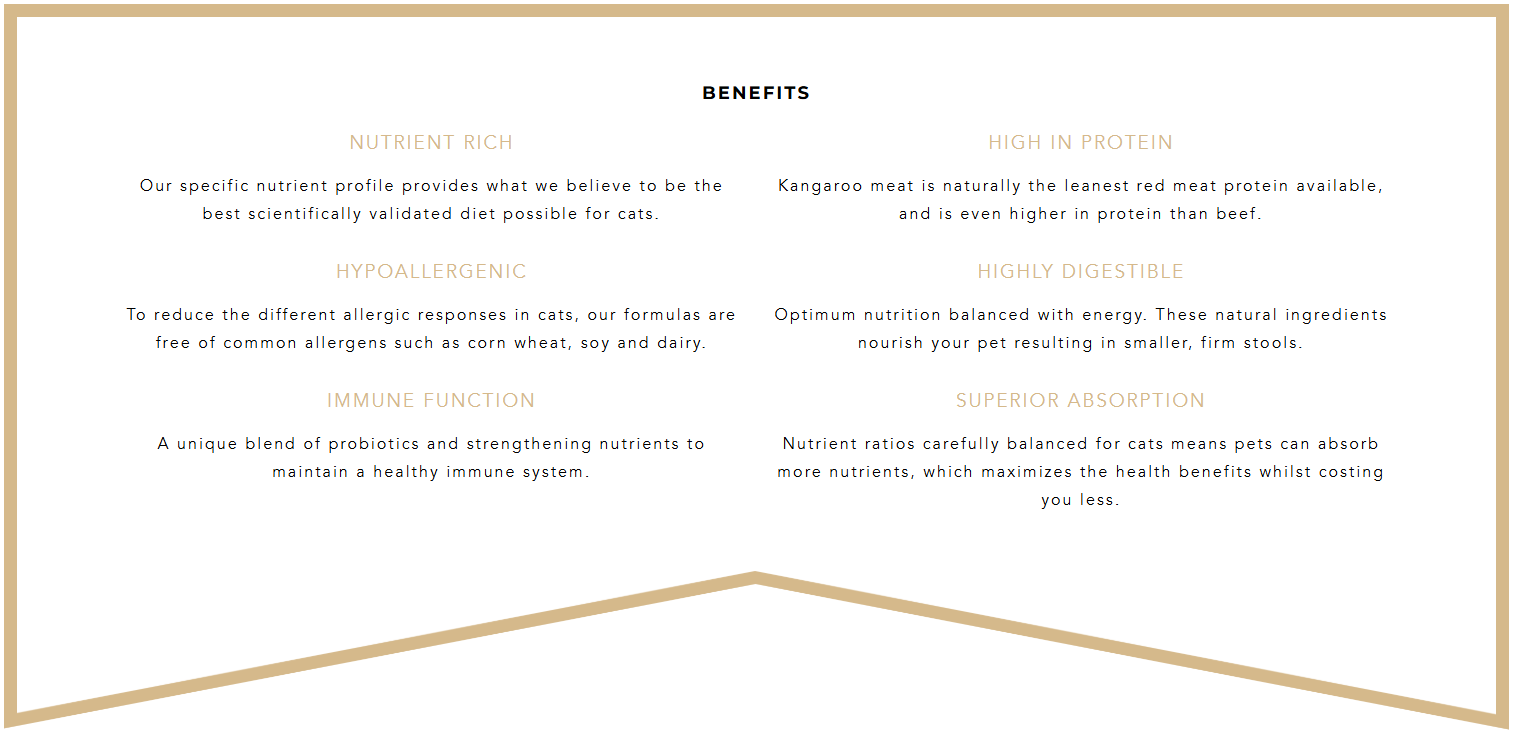 BENEFITS

NUTRIENT RICH

Our specific nutrient profile provides what we believe to be the best scientifically validated diet possible for cats.

HYPOALLERGENIC

To reduce the different allergic responses in cats, our formulas are free of common allergens such as corn wheat, soy and dairy.

IMMUNE FUNCTION

A unique blend of probiotics and strengthening nutrients to maintain a healthy immune system.

HIGH IN PROTEIN

Kangaroo meat is naturally the leanest red meat protein available, and is even higher in protein than beef.

HIGHLY DIGESTIBLE

Optimum nutrition balanced with energy. These natural ingredients nourish your pet resulting in smaller, firm stools.

SUPERIOR ABSORPTION

Nutrient ratios carefully balanced for cats means pets can absorb more nutrients, which maximizes the health benefits whilst costing you less.